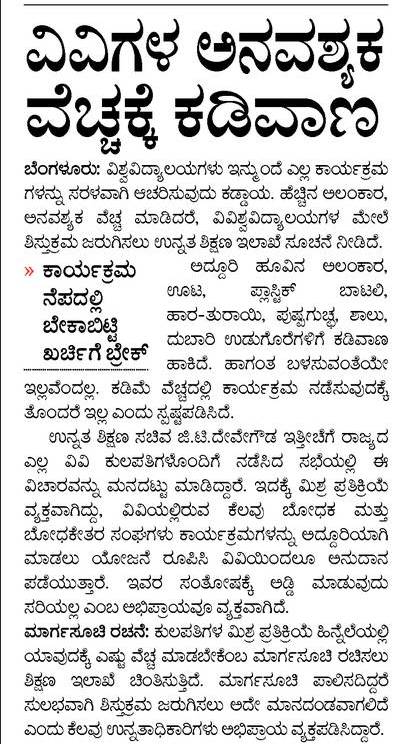 ವಿವಿಗಳ ಅನವಶ್ಯಕ ವೆಚ್ಚಕ್ಕೆ ಕಡಿವಾಣ

ಬೆಂಗಳೂರು: ವಿಶ್ವವಿದ್ಯಾಲಯಗಳು ಇನ್ಮುಂದೆ ಎಲ್ಲ ಕಾರ್ಯಕ್ರಮಗಳನ್ನು ಸರಳವಾಗಿ ಆಚರಿಸುವುದು ಕಡ್ಡಾಯ. ಹೆಚ್ಚಿನ ಅಲಂಕಾರ, ಅನವಶ್ಯಕ ವೆಚ್ಚ ಮಾಡಿದರೆ, ವಿವಿಶ್ವವಿದ್ಯಾಲಯಗಳ ಮೇಲೆ ಶಿಸ್ತುಕ್ರಮ ಜರುಗಿಸಲು ಉನ್ನತ ಶಿಕ್ಷಣ ಇಲಾಖೆ ಸೂಚನೆ ನೀಡಿದೆ.

» ಕಾರ್ಯಕ್ರಮ ನೆಪದಲ್ಲಿ ಬೇಕಾಬಿಟ್ಟಿ ಖರ್ಚಿಗೆ ಬ್ರೇಕ್

ಅದ್ದೂರಿ ಹೂವಿನ ಅಲಂಕಾರ, ಊಟ, ಪ್ಲಾಸ್ಟಿಕ್ ಬಾಟಲಿ, ಹಾರ-ತುರಾಯಿ, ಪುಷ್ಪಗುಚ್ಛ, ಶಾಲು, ದುಬಾರಿ ಉಡುಗೊರೆಗಳಿಗೆ ಕಡಿವಾಣ ಹಾಕಿದೆ. ಹಾಗಂತ ಬಳಸುವಂತೆಯೇ ಇಲ್ಲವೆಂದಲ್ಲ. ಕಡಿಮೆ ವೆಚ್ಚದಲ್ಲಿ ಕಾರ್ಯಕ್ರಮ ನಡೆಸುವುದಕ್ಕೆ ತೊಂದರೆ ಇಲ್ಲ ಎಂದು ಸ್ಪಷ್ಟಪಡಿಸಿದೆ.

ಉನ್ನತ ಶಿಕ್ಷಣ ಸಚಿವ ಜಿ.ಟಿ.ದೇವೇಗೌಡ ಇತ್ತೀಚೆಗೆ ರಾಜ್ಯದ ಎಲ್ಲ ವಿವಿ ಕುಲಪತಿಗಳೊಂದಿಗೆ ನಡೆಸಿದ ಸಭೆಯಲ್ಲಿ ಈ ವಿಚಾರವನ್ನು ಮನದಟ್ಟು ಮಾಡಿದ್ದಾರೆ. ಇದಕ್ಕೆ ಮಿಶ್ರ ಪ್ರತಿಕ್ರಿಯೆ ವ್ಯಕ್ತವಾಗಿದ್ದು, ವಿವಿಯಲ್ಲಿರುವ ಕೆಲವು ಬೋಧಕ ಮತ್ತು ಬೋಧಕೇತರ ಸಂಘಗಳು ಕಾರ್ಯಕ್ರಮಗಳನ್ನು ಅದ್ದೂರಿಯಾಗಿ ಮಾಡಲು ಯೋಜನೆ ರೂಪಿಸಿ ವಿವಿಯಿಂದಲೂ ಅನುದಾನ ಪಡೆಯುತ್ತಾರೆ. ಇವರ ಸಂತೋಷಕ್ಕೆ ಅಡ್ಡಿ ಮಾಡುವುದು ಸರಿಯಲ್ಲ ಎಂಬ ಅಭಿಪ್ರಾಯವೂ ವ್ಯಕ್ತವಾಗಿದೆ.

ಮಾರ್ಗಸೂಚಿ ರಚನೆ: ಕುಲಪತಿಗಳ ಮಿಶ್ರ ಪ್ರತಿಕ್ರಿಯೆ ಹಿನ್ನೆಲೆಯಲ್ಲಿ ಯಾವುದಕ್ಕೆ ಎಷ್ಟು ವೆಚ್ಚ ಮಾಡಬೇಕೆಂಬ ಮಾರ್ಗಸೂಚಿ ರಚಿಸಲು ಶಿಕ್ಷಣ ಇಲಾಖೆ ಚಿಂತಿಸುತ್ತಿದೆ. ಮಾರ್ಗಸೂಚಿ ಪಾಲಿಸದಿದ್ದರೆ ಸುಲಭವಾಗಿ ಶಿಸ್ತುಕ್ರಮ ಜರುಗಿಸಲು ಅದೇ ಮಾನದಂಡವಾಗಲಿದೆ ಎಂದು ಕೆಲವು ಉನ್ನತಾಧಿಕಾರಿಗಳು ಅಭಿಪ್ರಾಯ ವ್ಯಕ್ತಪಡಿಸಿದ್ದಾರೆ.